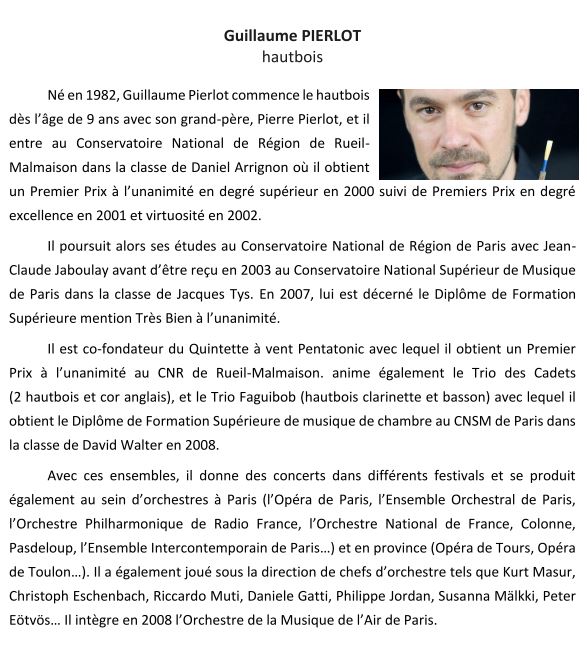 Guillaume PIERLOT
hautbois

Né en 1982, Guillaume Pierlot commence le hautbois dès l'âge de 9 ans avec son grand-père, Pierre Pierlot, et il entre au Conservatoire National de Région de Rueil-Malmaison dans la classe de Daniel Arrignon où il obtient un Premier Prix à l'unanimité en degré supérieur en 2000 suivi de Premiers Prix en degré excellence en 2001 et virtuosité en 2002.

Il poursuit alors ses études au Conservatoire National de Région de Paris avec Jean-Claude Jaboulay avant d'être reçu en 2003 au Conservatoire National Supérieur de Musique de Paris dans la classe de Jacques Tys. En 2007, lui est décerné le Diplôme de Formation Supérieure mention Très Bien à l'unanimité.

Il est co-fondateur du Quintette à vent Pentatonic avec lequel il obtient un Premier Prix à l'unanimité au CNR de Rueil-Malmaison. anime également le Trio des Cadets (2 hautbois et cor anglais), et le Trio Faguibob (hautbois clarinette et basson) avec lequel il obtient le Diplôme de Formation Supérieure de musique de chambre au CNSM de Paris dans la classe de David Walter en 2008.

Avec ces ensembles, il donne des concerts dans différents festivals et se produit également au sein d'orchestres à Paris (l'Opéra de Paris, l'Ensemble Orchestral de Paris, l'Orchestre Philharmonique de Radio France, l'Orchestre National de France, Colonne, Pasdeloup, l'Ensemble Intercontemporain de Paris…) et en province (Opéra de Tours, Opéra de Toulon…). Il a également joué sous la direction de chefs d'orchestre tels que Kurt Masur, Christoph Eschenbach, Riccardo Muti, Daniele Gatti, Philippe Jordan, Susanna Mälkki, Peter Eötvös… Il intègre en 2008 l'Orchestre de la Musique de l'Air de Paris.